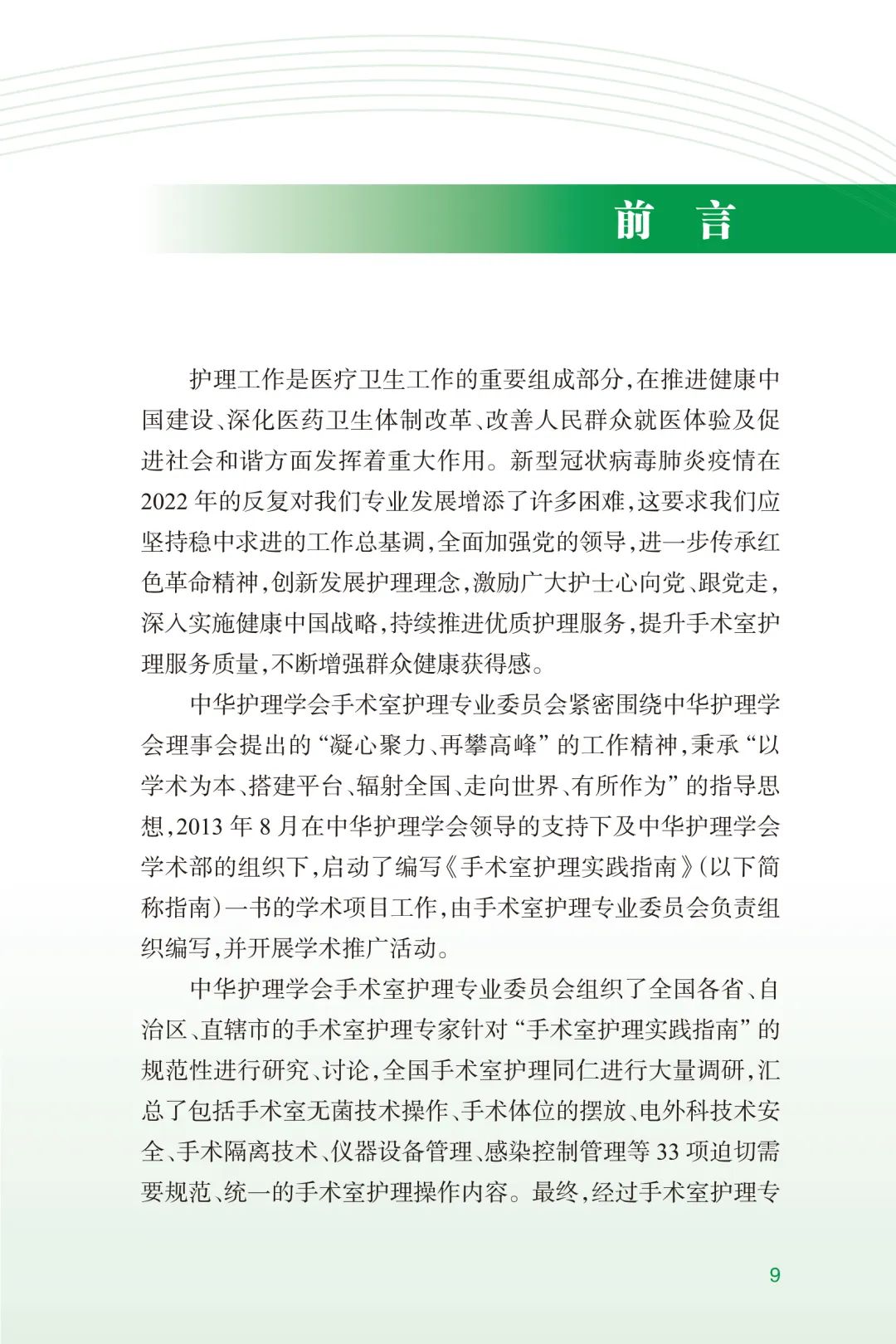 前　言

护理工作是医疗卫生工作的重要组成部分，在推进健康中国建设、深化医药卫生体制改革、改善人民群众就医体验及促进社会和谐方面发挥着重大作用。新型冠状病毒肺炎疫情在2022年的反复对我们专业发展增添了许多困难，这要求我们应坚持稳中求进的工作总基调，全面加强党的领导，进一步传承红色革命精神，创新发展护理理念，激励广大护士心向党、跟党走，深入实施健康中国战略，持续推进优质护理服务，提升手术室护理服务质量，不断增强群众健康获得感。

中华护理学会手术室护理专业委员会紧密围绕中华护理学会理事会提出的“凝心聚力、再攀高峰”的工作精神，秉承“以学术为本、搭建平台、辐射全国、走向世界、有所作为”的指导思想，2013年8月在中华护理学会领导的支持下及中华护理学会学术部的组织下，启动了编写《手术室护理实践指南》（以下简称指南）一书的学术项目工作，由手术室护理专业委员会负责组织编写，并开展学术推广活动。

中华护理学会手术室护理专业委员会组织了全国各省、自治区、直辖市的手术室护理专家针对“手术室护理实践指南”的规范性进行研究、讨论，全国手术室护理同仁进行大量调研，汇总了包括手术室无菌技术操作、手术体位的摆放、电外科技术安全、手术隔离技术、仪器设备管理、感染控制管理等33项迫切需要规范、统一的手术室护理操作内容。最终，经过手术室护理专

9